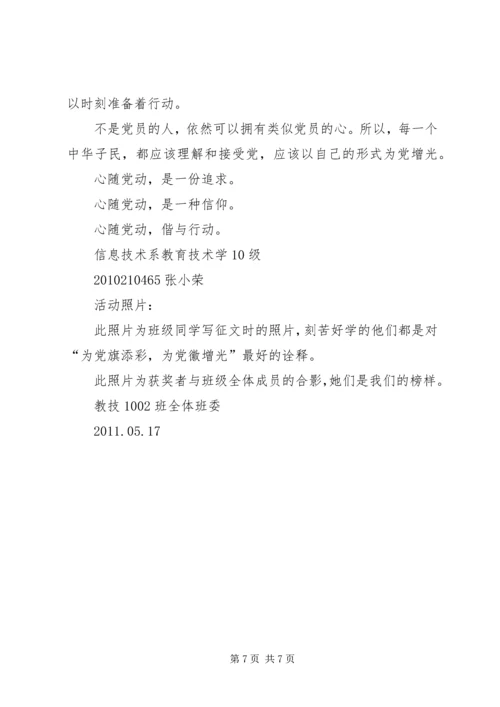 以时刻准备着行动。

不是党员的人，依然可以拥有类似党员的心。所以，每一个中华子民，都应该理解和接受党，应该以自己的形式为党增光。

心随党动，是一份追求。

心随党动，是一种信仰。

心随党动，偕与行动。

信息技术系教育技术学 10 级

2010210465 张小荣

活动照片：

此照片为班级同学写征文时的照片，刻苦好学的他们都是对“为党旗添彩，为党徽增光”最好的诠释。

此照片为获奖者与班级全体成员的合影,她们是我们的榜样。

教技 1002 班全体班委

2011.05.17

第 7 页 共 7 页